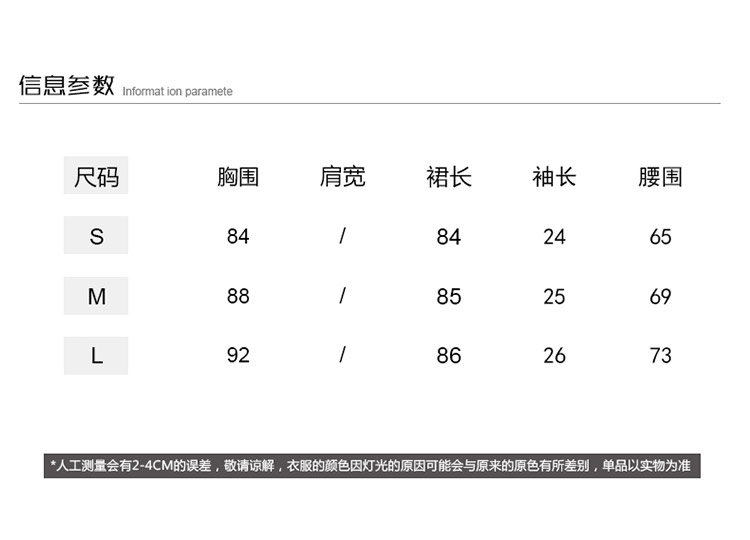 信息参数 Informat ion paramete

| 尺码 | 胸围 | 肩宽 | 裙长 | 袖长 | 腰围 |
|---|---|---|---|---|---|
| S | 84 | / | 84 | 24 | 65 |
| M | 88 | / | 85 | 25 | 69 |
| L | 92 | / | 86 | 26 | 73 |

*人工测量会有2-4CM的误差，敬请谅解，衣服的颜色因灯光的原因可能会与原来的原色有所差别，单品以实物为准